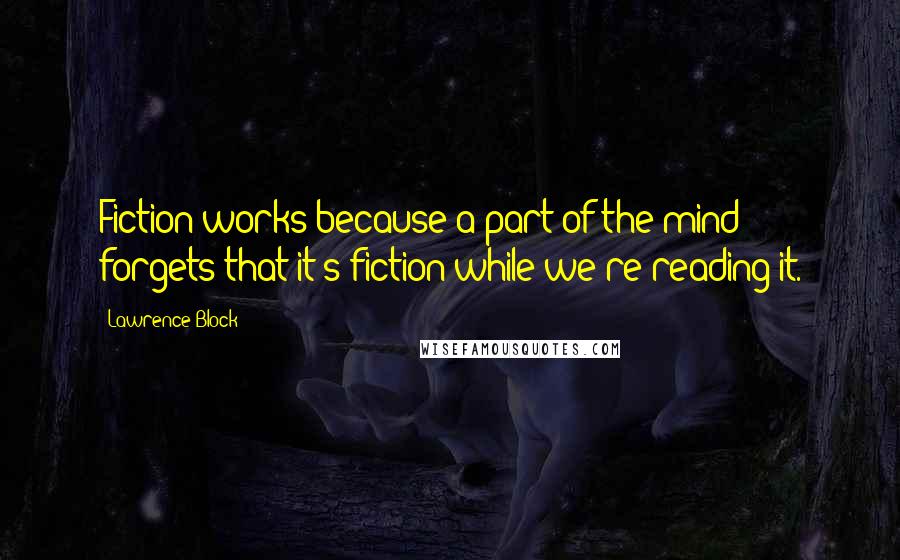 Fiction works because a part of the mind forgets that it's fiction while we're reading it.

Lawrence Block

WISEFAMOUSQUOTES.COM